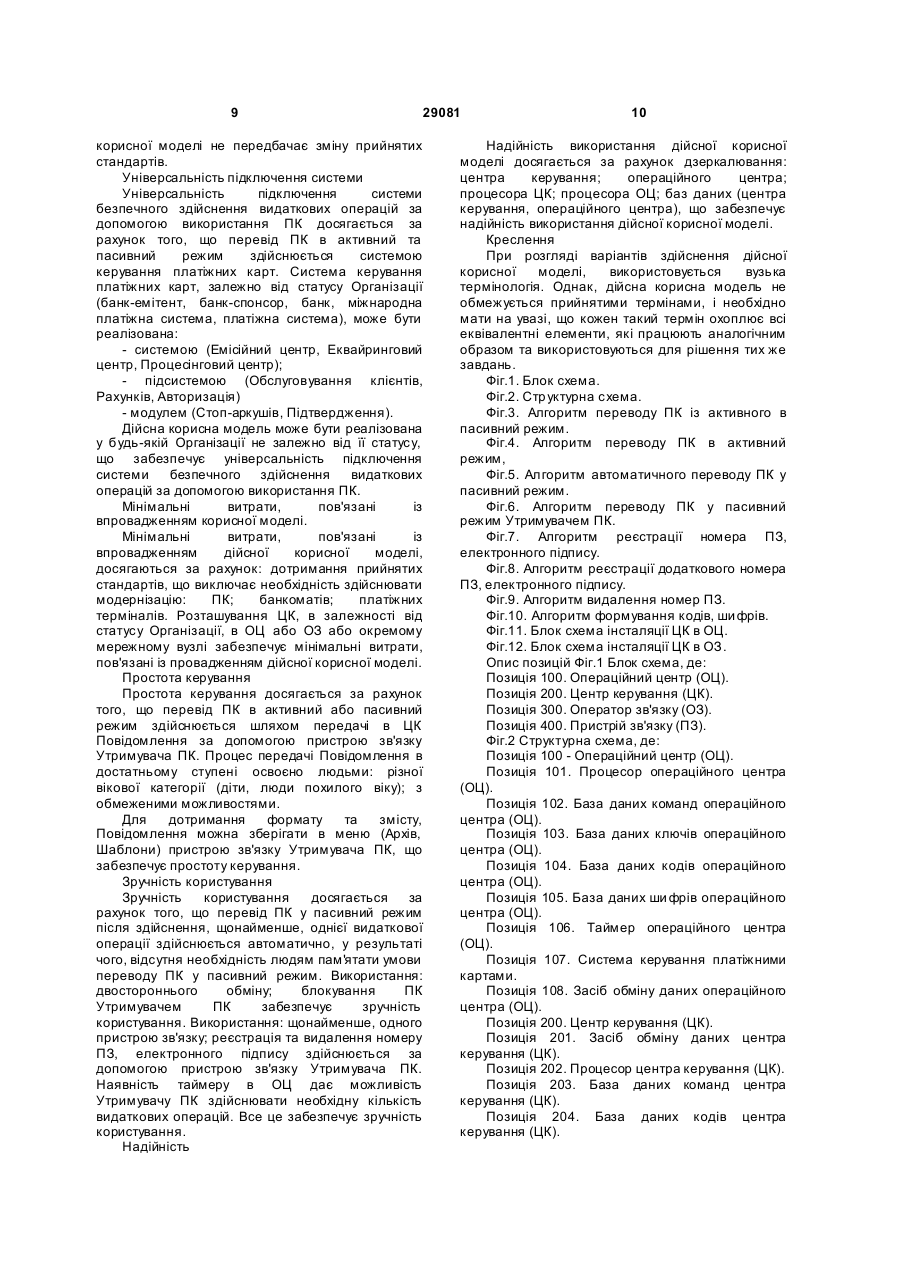 9 29081 10

корисної моделі не передбачає зміну прийнятих стандартів.

Універсальність підключення системи

Універсальність підключення системи безпечного здійснення видаткових операцій за допомогою використання ПК досягається за рахунок того, що перевід ПК в активний та пасивний режим здійснюється системою керування платіжних карт. Система керування платіжних карт, залежно від статусу Організації (банк-емітент, банк-спонсор, банк, міжнародна платіжна система, платіжна система), може бути реалізована:

- системою (Емісійний центр, Еквайринговий центр, Процесінговий центр);

- підсистемою (Обслуговування клієнтів, Рахунків, Авторизація)

- модулем (Стоп-аркушів, Підтвердження).

Дійсна корисна модель може бути реалізована у будь-якій Організації не залежно від її статусу, що забезпечує універсальність підключення системи безпечного здійснення видаткових операцій за допомогою використання ПК.

Мінімальні витрати, пов'язані із впровадженням корисної моделі.

Мінімальні витрати, пов'язані із впровадженням дійсної корисної моделі, досягаються за рахунок: дотримання прийнятих стандартів, що виключає необхідність здійснювати модернізацію: ПК; банкоматів; платіжних терміналів. Розташування ЦК, в залежності від статусу Організації, в ОЦ або ОЗ або окремому мережному вузлі забезпечує мінімальні витрати, пов'язані із провадженням дійсної корисної моделі.

Простота керування

Простота керування досягається за рахунок того, що перевід ПК в активний або пасивний режим здійснюється шляхом передачі в ЦК Повідомлення за допомогою пристрою зв'язку Утримувача ПК. Процес передачі Повідомлення в достатньому ступені освоєно людьми: різної вікової категорії (діти, люди похилого віку); з обмеженими можливостями.

Для дотримання формату та змісту, Повідомлення можна зберігати в меню (Архів, Шаблони) пристрою зв'язку Утримувача ПК, що забезпечує простоту керування.

Зручність користування

Зручність користування досягається за рахунок того, що перевід ПК у пасивний режим після здійснення, щонайменше, однієї видаткової операції здійснюється автоматично, у результаті чого, відсутня необхідність людям пам'ятати умови переводу ПК у пасивний режим. Використання: двостороннього обміну; блокування ПК Утримувачем ПК забезпечує зручність користування. Використання: щонайменше, одного пристрою зв'язку; реєстрація та видалення номеру ПЗ, електронного підпису здійснюється за допомогою пристрою зв'язку Утримувача ПК. Наявність таймеру в ОЦ дає можливість Утримувачу ПК здійснювати необхідну кількість видаткових операцій. Все це забезпечує зручність користування.

Надійність

Надійність використання дійсної корисної моделі досягається за рахунок дзеркалювання: центра керування; операційного центра; процесора ЦК; процесора ОЦ; баз даних (центра керування, операційного центра), що забезпечує надійність використання дійсної корисної моделі.

Креслення

При розгляді варіантів здійснення дійсної корисної моделі, використовується вузька термінологія. Однак, дійсна корисна модель не обмежується прийнятими термінами, і необхідно мати на увазі, що кожен такий термін охоплює всі еквівалентні елементи, які працюють аналогічним образом та використовуються для рішення тих же завдань.

Фіг.1. Блок схема.

Фіг.2. Структурна схема.

Фіг.3. Алгоритм переводу ПК із активного в пасивний режим.

Фіг.4. Алгоритм переводу ПК в активний режим,

Фіг.5. Алгоритм автоматичного переводу ПК у пасивний режим.

Фіг.6. Алгоритм переводу ПК у пасивний режим Утримувачем ПК.

Фіг.7. Алгоритм реєстрації номера ПЗ, електронного підпису.

Фіг.8. Алгоритм реєстрації додаткового номера ПЗ, електронного підпису.

Фіг.9. Алгоритм видалення номер ПЗ.

Фіг.10. Алгоритм формування кодів, шифрів.

Фіг.11. Блок схема інсталяції ЦК в ОЦ.

Фіг.12. Блок схема інсталяції ЦК в ОЗ.

Опис позицій Фіг.1 Блок схема, де:

Позиція 100. Операційний центр (ОЦ).

Позиція 200. Центр керування (ЦК).

Позиція 300. Оператор зв'язку (ОЗ).

Позиція 400. Пристрій зв'язку (ПЗ).

Фіг.2 Структурна схема, де:

Позиція 100 - Операційний центр (ОЦ).

Позиція 101. Процесор операційного центра (ОЦ).

Позиція 102. База даних команд операційного центра (ОЦ).

Позиція 103. База даних ключів операційного центра (ОЦ).

Позиція 104. База даних кодів операційного центра (ОЦ).

Позиція 105. База даних шифрів операційного центра (ОЦ).

Позиція 106. Таймер операційного центра (ОЦ).

Позиція 107. Система керування платіжними картами.

Позиція 108. Засіб обміну даних операційного центра (ОЦ).

Позиція 200. Центр керування (ЦК).

Позиція 201. Засіб обміну даних центра керування (ЦК).

Позиція 202. Процесор центра керування (ЦК).

Позиція 203. База даних команд центра керування (ЦК).

Позиція 204. База даних кодів центра керування (ЦК).